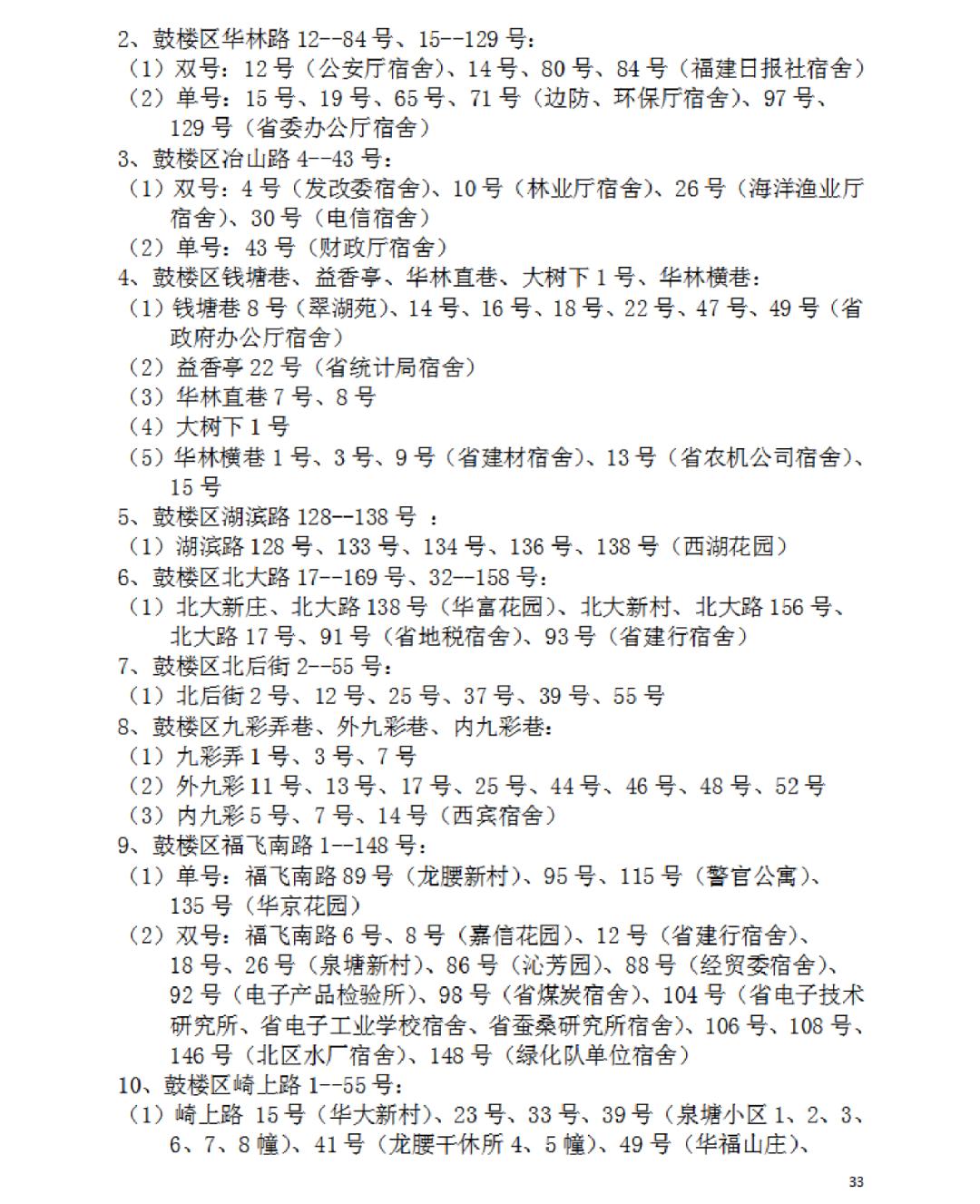 2、鼓楼区华林路 12--84 号、15--129 号：
（1）双号：12 号（公安厅宿舍）、14 号、80 号、84 号（福建日报社宿舍）
（2）单号：15 号、19 号、65 号、71 号（边防、环保厅宿舍）、97 号、129 号（省委办公厅宿舍）
3、鼓楼区冶山路 4--43 号：
（1）双号：4 号（发改委宿舍）、10 号（林业厅宿舍）、26 号（海洋渔业厅宿舍）、30 号（电信宿舍）
（2）单号：43 号（财政厅宿舍）
4、鼓楼区钱塘巷、益香亭、华林直巷、大树下 1 号、华林横巷：
（1）钱塘巷 8 号（翠湖苑）、14 号、16 号、18 号、22 号、47 号、49 号（省政府办公厅宿舍）
（2）益香亭 22 号（省统计局宿舍）
（3）华林直巷 7 号、8 号
（4）大树下 1 号
（5）华林横巷 1 号、3 号、9 号（省建材宿舍）、13 号（省农机公司宿舍）、15 号
5、鼓楼区湖滨路 128--138 号 ：
（1）湖滨路 128 号、133 号、134 号、136 号、138 号（西湖花园）
6、鼓楼区北大路 17--169 号、32--158 号：
（1）北大新庄、北大路 138 号（华富花园）、北大新村、北大路 156 号、北大路 17 号、91 号（省地税宿舍）、93 号（省建行宿舍）
7、鼓楼区北后街 2--55 号：
（1）北后街 2 号、12 号、25 号、37 号、39 号、55 号
8、鼓楼区九彩弄巷、外九彩巷、内九彩巷：
（1）九彩弄 1 号、3 号、7 号
（2）外九彩 11 号、13 号、17 号、25 号、44 号、46 号、48 号、52 号
（3）内九彩 5 号、7 号、14 号（西宾宿舍）
9、鼓楼区福飞南路 1--148 号：
（1）单号：福飞南路 89 号（龙腰新村）、95 号、115 号（警官公寓）、135 号（华京花园）
（2）双号：福飞南路 6 号、8 号（嘉信花园）、12 号（省建行宿舍）、18 号、26 号（泉塘新村）、86 号（沁芳园）、88 号（经贸委宿舍）、92 号（电子产品检验所）、98 号（省煤炭宿舍）、104 号（省电子技术研究所、省电子工业学校宿舍、省蚕桑研究所宿舍）、106 号、108 号、146 号（北区水厂宿舍）、148 号（绿化队单位宿舍）
10、鼓楼区崎上路 1--55 号：
（1）崎上路 15 号（华大新村）、23 号、33 号、39 号（泉塘小区 1、2、3、6、7、8 幢）、41 号（龙腰干休所 4、5 幢）、49 号（华福山庄）、

33